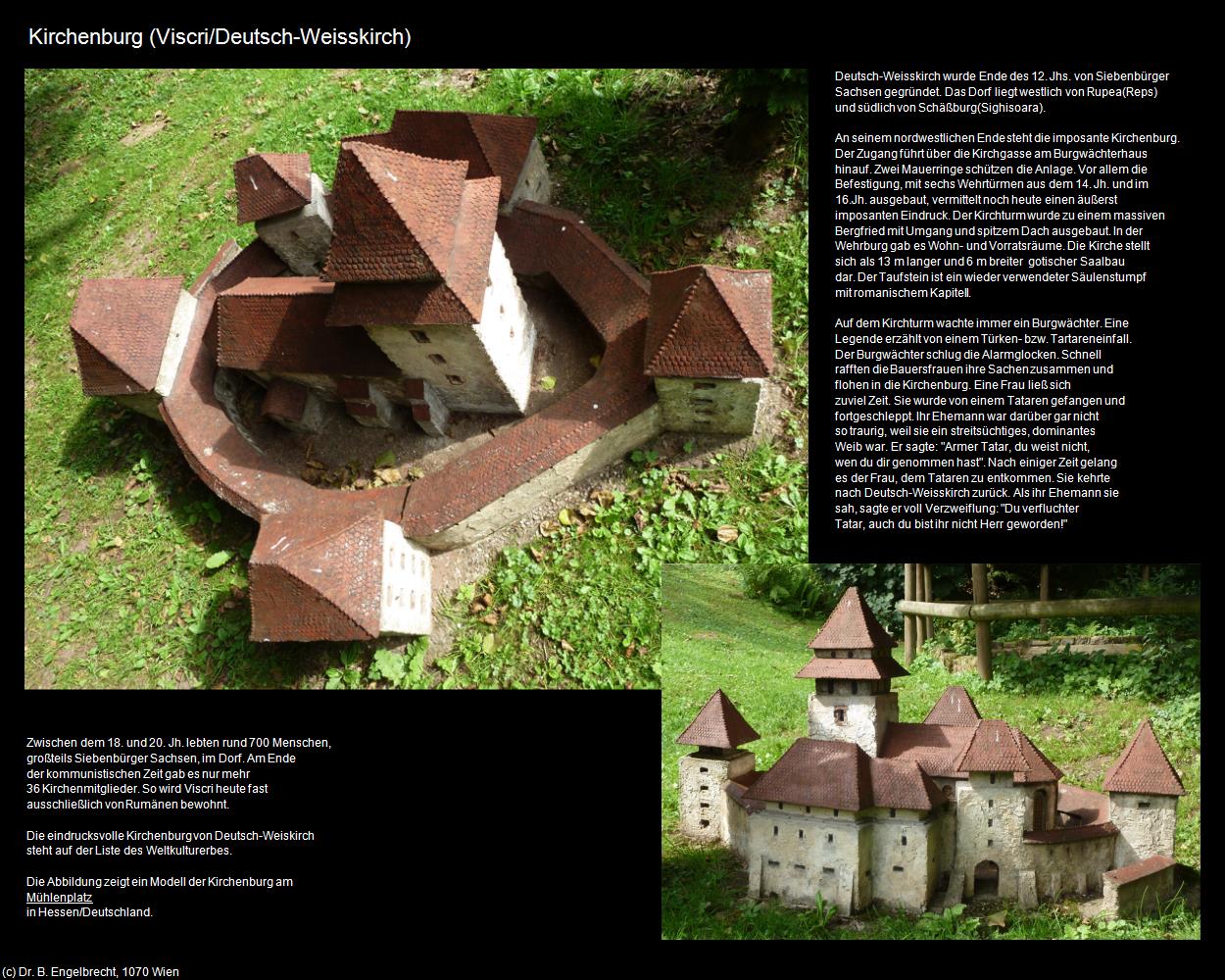 Kirchenburg (Viscri/Deutsch-Weisskirch)

Deutsch-Weisskirch wurde Ende des 12. Jhs. von Siebenbürger Sachsen gegründet. Das Dorf liegt westlich von Rupea(Reps) und südlich von Schäßburg(Sighisoara).

An seinem nordwestlichen Ende steht die imposante Kirchenburg. Der Zugang führt über die Kirchgasse am Burgwächterhaus hinauf. Zwei Mauerringe schützen die Anlage. Vor allem die Befestigung, mit sechs Wehrtürmen aus dem 14. Jh. und im 16.Jh. ausgebaut, vermittelt noch heute einen äußerst imposanten Eindruck. Der Kirchturm wurde zu einem massiven Bergfried mit Umgang und spitzem Dach ausgebaut. In der Wehrburg gab es Wohn- und Vorratsräume. Die Kirche stellt sich als 13 m langer und 6 m breiter gotischer Saalbau dar. Der Taufstein ist ein wieder verwendeter Säulenstumpf mit romanischem Kapitell.

Auf dem Kirchturm wachte immer ein Burgwächter. Eine Legende erzählt von einem Türken- bzw. Tartareneinfall. Der Burgwächter schlug die Alarmglocken. Schnell rafften die Bauersfrauen ihre Sachen zusammen und flohen in die Kirchenburg. Eine Frau ließ sich zuviel Zeit. Sie wurde von einem Tataren gefangen und fortgeschleppt. Ihr Ehemann war darüber gar nicht so traurig, weil sie ein streitsüchtiges, dominantes Weib war. Er sagte: "Armer Tatar, du weist nicht, wen du dir genommen hast". Nach einiger Zeit gelang es der Frau, dem Tataren zu entkommen. Sie kehrte nach Deutsch-Weisskirch zurück. Als ihr Ehemann sie sah, sagte er voll Verzweiflung: "Du verfluchter Tatar, auch du bist ihr nicht Herr geworden!"

Zwischen dem 18. und 20. Jh. lebten rund 700 Menschen, großteils Siebenbürger Sachsen, im Dorf. Am Ende der kommunistischen Zeit gab es nur mehr 36 Kirchenmitglieder. So wird Viscri heute fast ausschließlich von Rumänen bewohnt.

Die eindrucksvolle Kirchenburg von Deutsch-Weiskirch steht auf der Liste des Weltkulturerbes.

Die Abbildung zeigt ein Modell der Kirchenburg am Mühlenplatz in Hessen/Deutschland.

(c) Dr. B. Engelbrecht, 1070 Wien